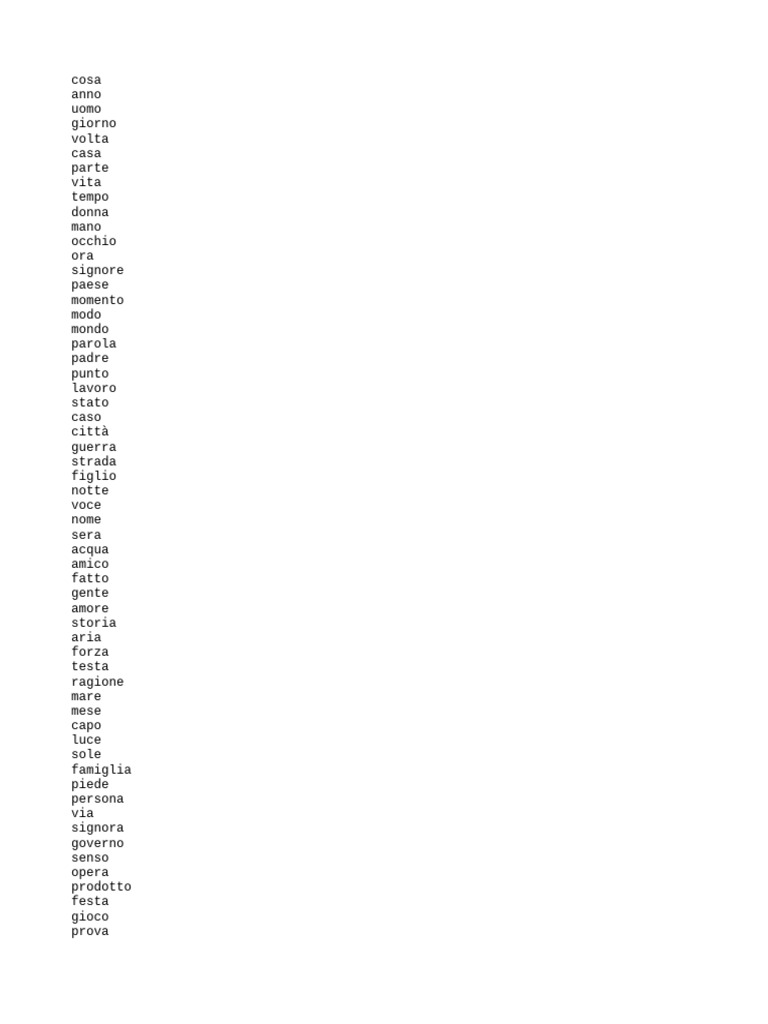 cosa
anno
uomo
giorno
volta
casa
parte
vita
tempo
donna
mano
occhio
ora
signore
paese
momento
modo
mondo
parola
padre
punto
lavoro
stato
caso
città
guerra
strada
figlio
notte
voce
nome
sera
acqua
amico
fatto
gente
amore
storia
aria
forza
testa
ragione
mare
mese
capo
luce
sole
famiglia
piede
persona
via
signora
governo
senso
opera
prodotto
festa
gioco
prova